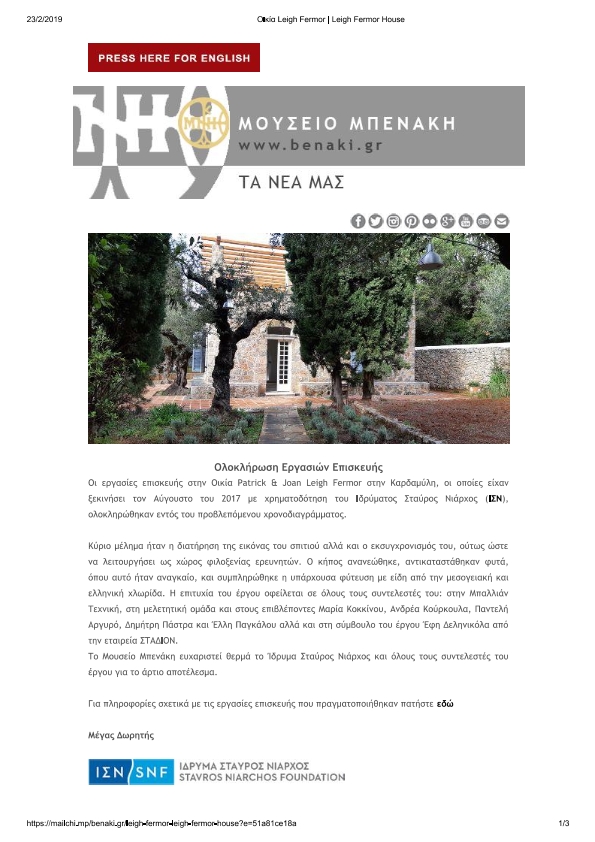 23/2/2019 Οικία Leigh Fermor | Leigh Fermor House

PRESS HERE FOR ENGLISH

ΜΟΥΣΕΙΟ ΜΠΕΝΑΚΗ
www.benaki.gr

ΤΑ ΝΕΑ ΜΑΣ

Ολοκλήρωση Εργασιών Επισκευής

Οι εργασίες επισκευής στην Οικία Patrick & Joan Leigh Fermor στην Καρδαμύλη, οι οποίες είχαν ξεκινήσει τον Αύγουστο του 2017 με χρηματοδότηση του Ιδρύματος Σταύρος Νιάρχος (ΙΣΝ), ολοκληρώθηκαν εντός του προβλεπόμενου χρονοδιαγράμματος.

Κύριο μέλημα ήταν η διατήρηση της εικόνας του σπιτιού αλλά και ο εκσυγχρονισμός του, ούτως ώστε να λειτουργήσει ως χώρος φιλοξενίας ερευνητών. Ο κήπος ανανεώθηκε, αντικαταστάθηκαν φυτά, όπου αυτό ήταν αναγκαίο, και συμπληρώθηκε η υπάρχουσα φύτευση με είδη από την μεσογειακή και ελληνική χλωρίδα. Η επιτυχία του έργου οφείλεται σε όλους τους συντελεστές του: στην Μπαλλιάν Τεχνική, στη μελετητική ομάδα και στους επιβλέποντες Μαρία Κοκκίνου, Ανδρέα Κούρκουλα, Παντελή Αργυρό, Δημήτρη Πάστρα και Έλλη Παγκάλου αλλά και στη σύμβουλο του έργου Έφη Δεληνικόλα από την εταιρεία ΣΤΑΔΙΟΝ.
Το Μουσείο Μπενάκη ευχαριστεί θερμά το Ίδρυμα Σταύρος Νιάρχος και όλους τους συντελεστές του έργου για το άρτιο αποτέλεσμα.

Για πληροφορίες σχετικά με τις εργασίες επισκευής που πραγματοποιήθηκαν πατήστε εδώ

Μέγας Δωρητής

ΙΣΝ SNF ΙΔΡΥΜΑ ΣΤΑΥΡΟΣ ΝΙΑΡΧΟΣ STAVROS NIARCHOS FOUNDATION

https://mailchi.mp/benaki.gr/leigh-fermor-leigh-fermor-house?e=51a81ce18a 1/3